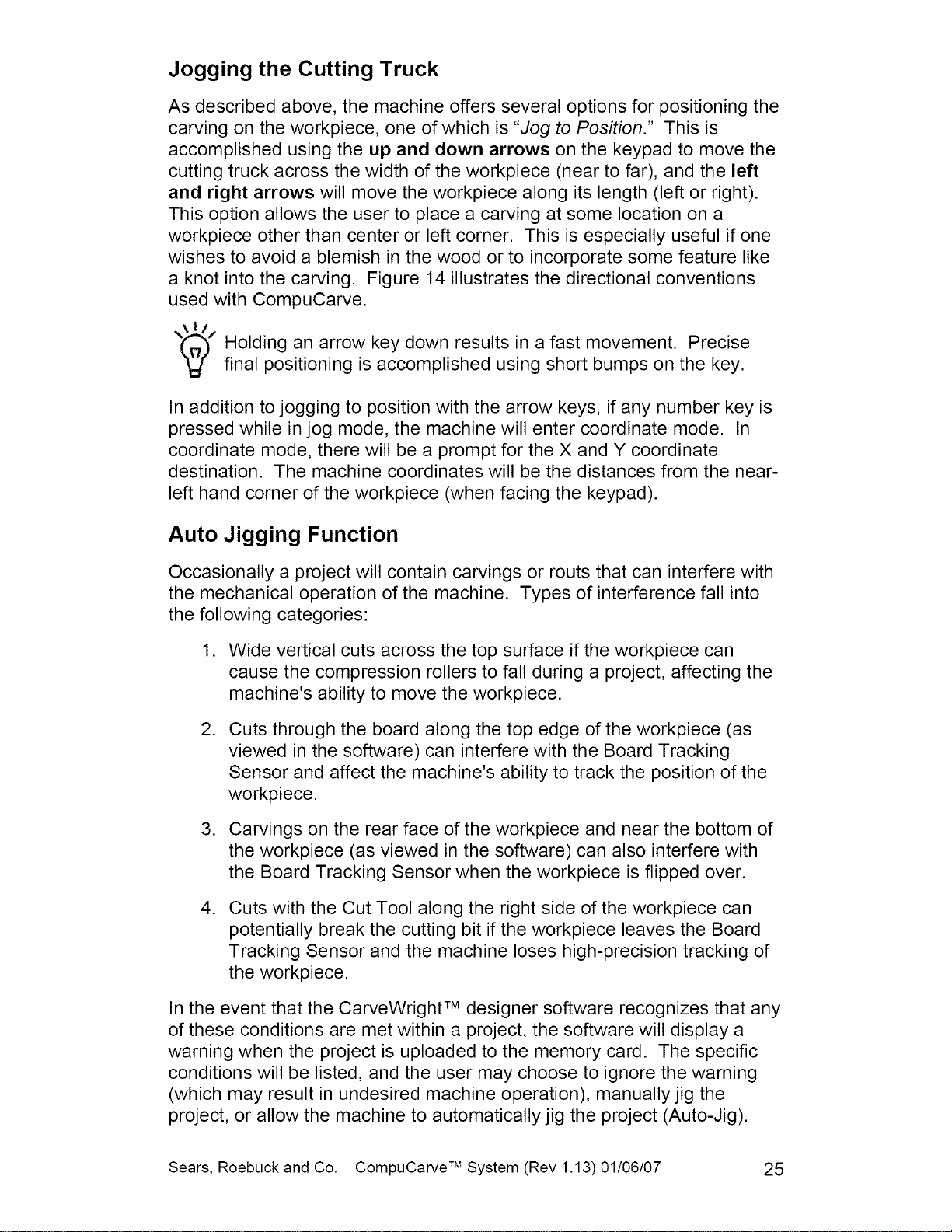 Jogging the Cutting Truck

As described above, the machine offers several options for positioning the carving on the workpiece, one of which is "Jog to Position." This is accomplished using the up and down arrows on the keypad to move the cutting truck across the width of the workpiece (near to far), and the left and right arrows will move the workpiece along its length (left or right). This option allows the user to place a carving at some location on a workpiece other than center or left corner. This is especially useful if one wishes to avoid a blemish in the wood or to incorporate some feature like a knot into the carving. Figure 14 illustrates the directional conventions used with CompuCarve.

Holding an arrow key down results in a fast movement. Precise final positioning is accomplished using short bumps on the key.

In addition to jogging to position with the arrow keys, if any number key is pressed while in jog mode, the machine will enter coordinate mode. In coordinate mode, there will be a prompt for the X and Y coordinate destination. The machine coordinates will be the distances from the near-left hand corner of the workpiece (when facing the keypad).

Auto Jigging Function

Occasionally a project will contain carvings or routs that can interfere with the mechanical operation of the machine. Types of interference fall into the following categories:

1. Wide vertical cuts across the top surface if the workpiece can cause the compression rollers to fall during a project, affecting the machine's ability to move the workpiece.

2. Cuts through the board along the top edge of the workpiece (as viewed in the software) can interfere with the Board Tracking Sensor and affect the machine's ability to track the position of the workpiece.

3. Carvings on the rear face of the workpiece and near the bottom of the workpiece (as viewed in the software) can also interfere with the Board Tracking Sensor when the workpiece is flipped over.

4. Cuts with the Cut Tool along the right side of the workpiece can potentially break the cutting bit if the workpiece leaves the Board Tracking Sensor and the machine loses high-precision tracking of the workpiece.

In the event that the CarveWright™ designer software recognizes that any of these conditions are met within a project, the software will display a warning when the project is uploaded to the memory card. The specific conditions will be listed, and the user may choose to ignore the warning (which may result in undesired machine operation), manually jig the project, or allow the machine to automatically jig the project (Auto-Jig).

Sears, Roebuck and Co. CompuCarve™ System (Rev 1.13) 01/06/07 25